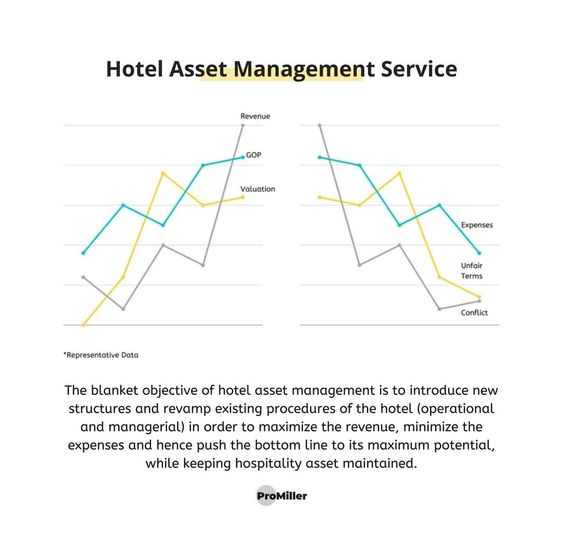 Hotel Asset Management Service

Revenue

GOP

Valuation

Expenses

Unfair Terms

Conflict

*Representative Data

The blanket objective of hotel asset management is to introduce new structures and revamp existing procedures of the hotel (operational and managerial) in order to maximize the revenue, minimize the expenses and hence push the bottom line to its maximum potential, while keeping hospitality asset maintained.

ProMiller